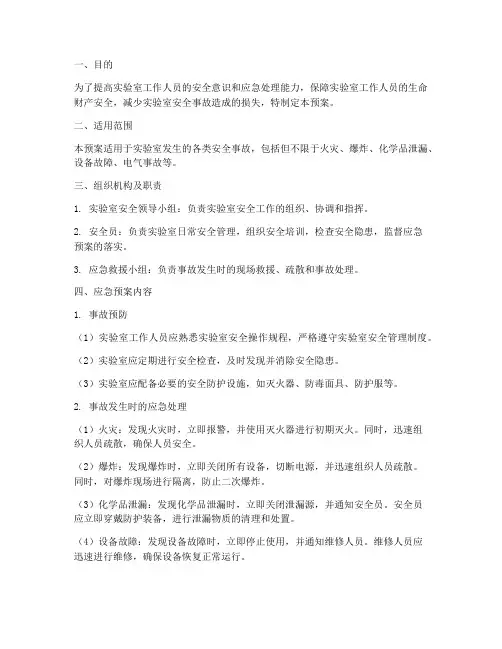 一、目的

为了提高实验室工作人员的安全意识和应急处理能力，保障实验室工作人员的生命财产安全，减少实验室安全事故造成的损失，特制定本预案。

二、适用范围

本预案适用于实验室发生的各类安全事故，包括但不限于火灾、爆炸、化学品泄漏、设备故障、电气事故等。

三、组织机构及职责

1. 实验室安全领导小组：负责实验室安全工作的组织、协调和指挥。

2. 安全员：负责实验室日常安全管理，组织安全培训，检查安全隐患，监督应急预案的落实。

3. 应急救援小组：负责事故发生时的现场救援、疏散和事故处理。

四、应急预案内容

1. 事故预防

（1）实验室工作人员应熟悉实验室安全操作规程，严格遵守实验室安全管理制度。

（2）实验室应定期进行安全检查，及时发现并消除安全隐患。

（3）实验室应配备必要的安全防护设施，如灭火器、防毒面具、防护服等。

2. 事故发生时的应急处理

（1）火灾：发现火灾时，立即报警，并使用灭火器进行初期灭火。同时，迅速组织人员疏散，确保人员安全。

（2）爆炸：发现爆炸时，立即关闭所有设备，切断电源，并迅速组织人员疏散。同时，对爆炸现场进行隔离，防止二次爆炸。

（3）化学品泄漏：发现化学品泄漏时，立即关闭泄漏源，并通知安全员。安全员应立即穿戴防护装备，进行泄漏物质的清理和处置。

（4）设备故障：发现设备故障时，立即停止使用，并通知维修人员。维修人员应迅速进行维修，确保设备恢复正常运行。